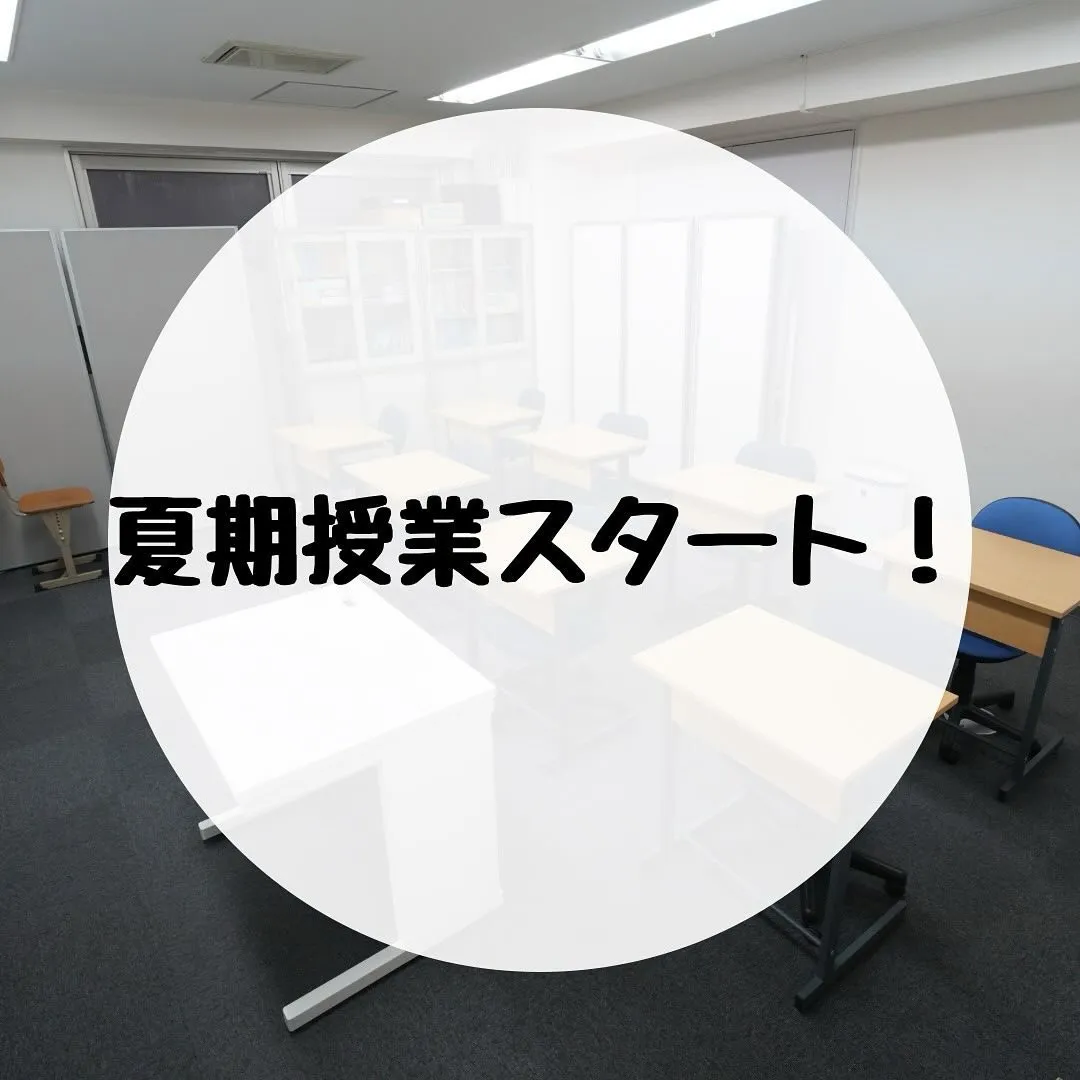 夏期授業スタート！